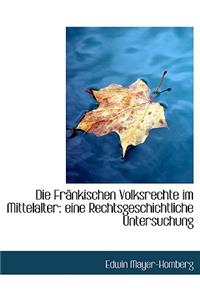 Die Fränkischen Volksrechte im Mittelalter: eine Rechtsgeschichtliche Untersuchung

Edwin Mayer-Homberg